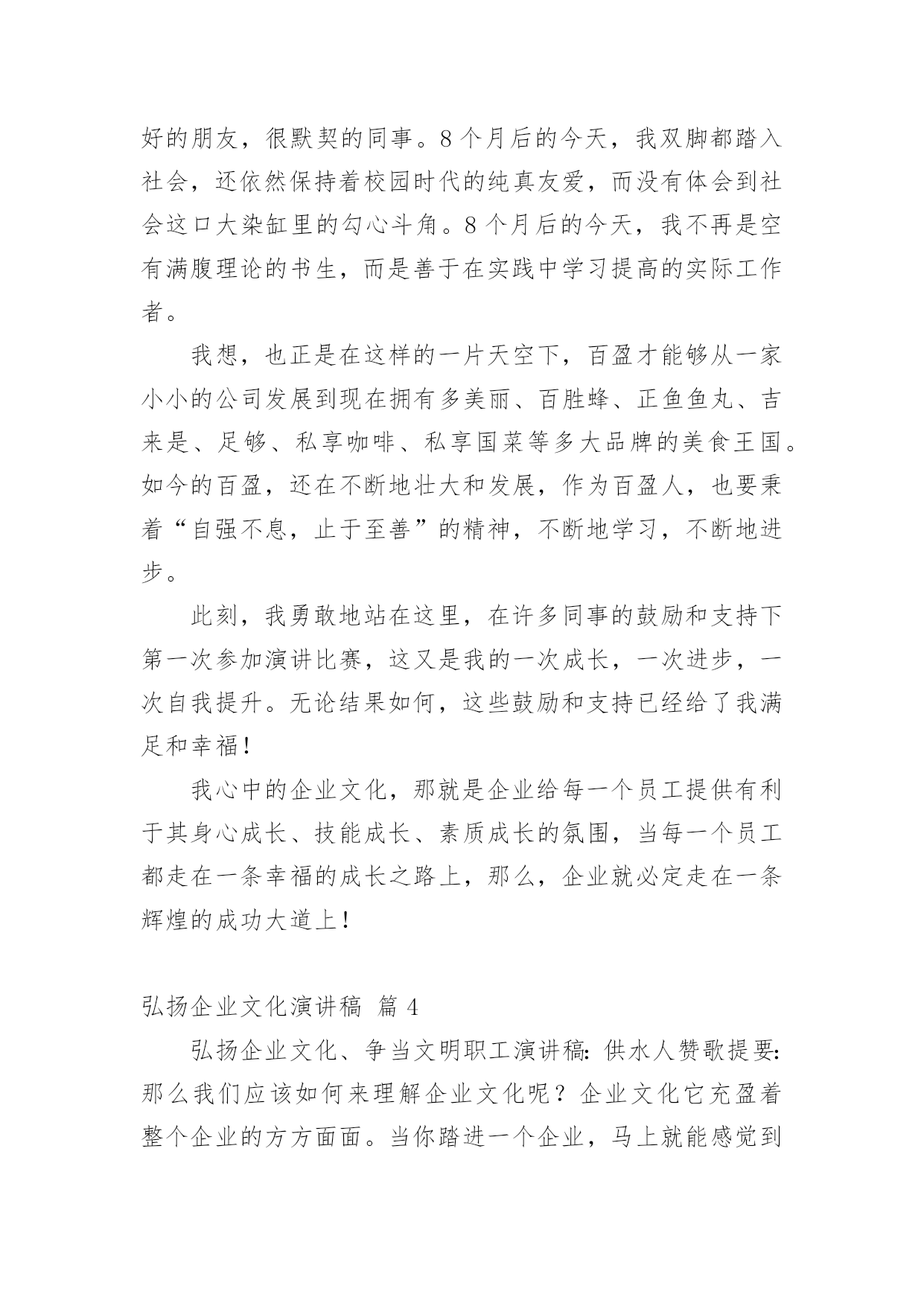 好的朋友，很默契的同事。8个月后的今天，我双脚都踏入社会，还依然保持着校园时代的纯真友爱，而没有体会到社会这口大染缸里的勾心斗角。8个月后的今天，我不再是空有满腹理论的书生，而是善于在实践中学习提高的实际工作者。

我想，也正是在这样的一片天空下，百盈才能够从一家小小的公司发展到现在拥有多美丽、百胜蜂、正鱼鱼丸、吉来是、足够、私享咖啡、私享国菜等多大品牌的美食王国。如今的百盈，还在不断地壮大和发展，作为百盈人，也要秉着“自强不息，止于至善”的精神，不断地学习，不断地进步。

此刻，我勇敢地站在这里，在许多同事的鼓励和支持下第一次参加演讲比赛，这又是我的一次成长，一次进步，一次自我提升。无论结果如何，这些鼓励和支持已经给了我满足和幸福！

我心中的企业文化，那就是企业给每一个员工提供有利于其身心成长、技能成长、素质成长的氛围，当每一个员工都走在一条幸福的成长之路上，那么，企业就必定走在一条辉煌的成功大道上！

弘扬企业文化演讲稿 篇4

弘扬企业文化、争当文明职工演讲稿：供水人赞歌提要：那么我们应该如何来理解企业文化呢？企业文化它充盈着整个企业的方方面面。当你踏进一个企业，马上就能感觉到